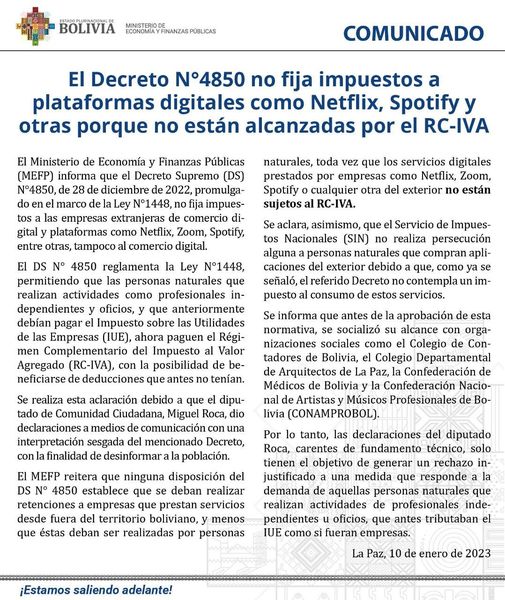 ESTADO PLURINACIONAL DE BOLIVIA
MINISTERIO DE ECONOMÍA Y FINANZAS PÚBLICAS

COMUNICADO

El Decreto N°4850 no fija impuestos a plataformas digitales como Netflix, Spotify y otras porque no están alcanzadas por el RC-IVA

El Ministerio de Economía y Finanzas Públicas (MEFP) informa que el Decreto Supremo (DS) N°4850, de 28 de diciembre de 2022, promulgado en el marco de la Ley N°1448, no fija impuestos a las empresas extranjeras de comercio digital y plataformas como Netflix, Zoom, Spotify, entre otras, tampoco al comercio digital.

El DS N° 4850 reglamenta la Ley N°1448, permitiendo que las personas naturales que realizan actividades como profesionales independientes y oficios, y que anteriormente debían pagar el Impuesto sobre las Utilidades de las Empresas (IUE), ahora paguen el Régimen Complementario del Impuesto al Valor Agregado (RC-IVA), con la posibilidad de beneficiarse de deducciones que antes no tenían.

Se realiza esta aclaración debido a que el diputado de Comunidad Ciudadana, Miguel Roca, dio declaraciones a medios de comunicación con una interpretación sesgada del mencionado Decreto, con la finalidad de desinformar a la población.

El MEFP reitera que ninguna disposición del DS N° 4850 establece que se deban realizar retenciones a empresas que prestan servicios desde fuera del territorio boliviano, y menos que éstas deban ser realizadas por personas naturales, toda vez que los servicios digitales prestados por empresas como Netflix, Zoom, Spotify o cualquier otra del exterior no están sujetos al RC-IVA.

Se aclara, asimismo, que el Servicio de Impuestos Nacionales (SIN) no realiza persecución alguna a personas naturales que compran aplicaciones del exterior debido a que, como ya se señaló, el referido Decreto no contempla un impuesto al consumo de estos servicios.

Se informa que antes de la aprobación de esta normativa, se socializó su alcance con organizaciones sociales como el Colegio de Contadores de Bolivia, el Colegio Departamental de Arquitectos de La Paz, la Confederación de Médicos de Bolivia y la Confederación Nacional de Artistas y Músicos Profesionales de Bolivia (CONAMPROBOL).

Por lo tanto, las declaraciones del diputado Roca, carentes de fundamento técnico, solo tienen el objetivo de generar un rechazo injustificado a una medida que responde a la demanda de aquellas personas naturales que realizan actividades de profesionales independientes u oficios, que antes tributaban el IUE como si fueran empresas.

La Paz, 10 de enero de 2023

¡Estamos saliendo adelante!